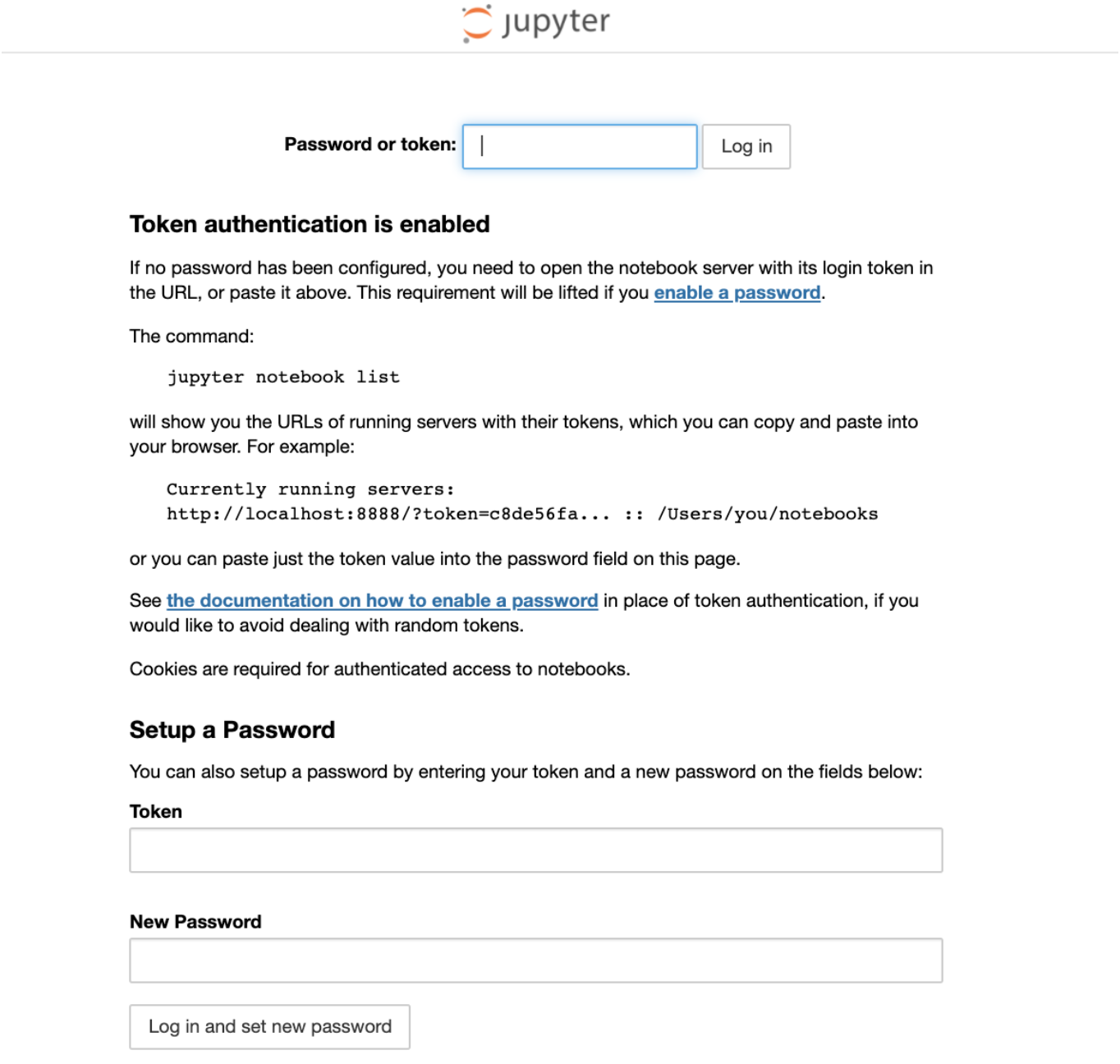 jupyter

Password or token: Log in

Token authentication is enabled

If no password has been configured, you need to open the notebook server with its login token in the URL, or paste it above. This requirement will be lifted if you enable a password.

The command:

jupyter notebook list

will show you the URLs of running servers with their tokens, which you can copy and paste into your browser. For example:

Currently running servers:
http://localhost:8888/?token=c8de56fa... :: /Users/you/notebooks

or you can paste just the token value into the password field on this page.

See the documentation on how to enable a password in place of token authentication, if you would like to avoid dealing with random tokens.

Cookies are required for authenticated access to notebooks.

Setup a Password

You can also setup a password by entering your token and a new password on the fields below:

Token

New Password

Log in and set new password